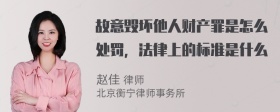 故意毁坏他人财产罪是怎么处罚，法律上的标准是什么

赵佳 律师
北京衡宁律师事务所